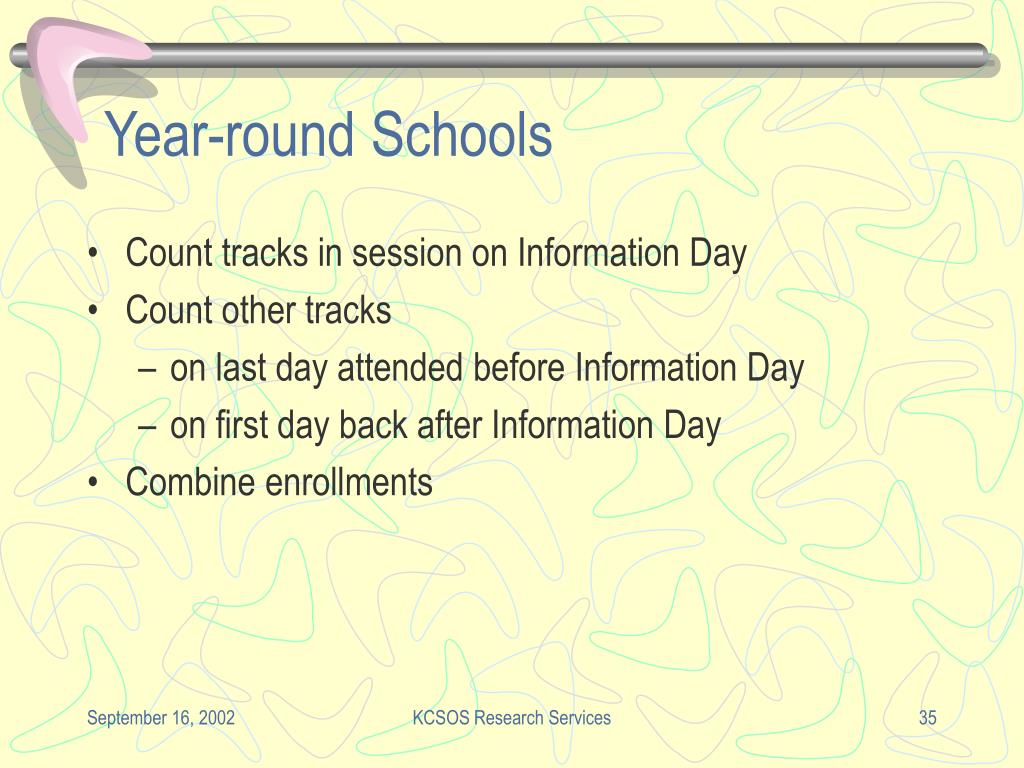 Year-round Schools

• Count tracks in session on Information Day
• Count other tracks
– on last day attended before Information Day
– on first day back after Information Day
• Combine enrollments

September 16, 2002
KCSOS Research Services
35